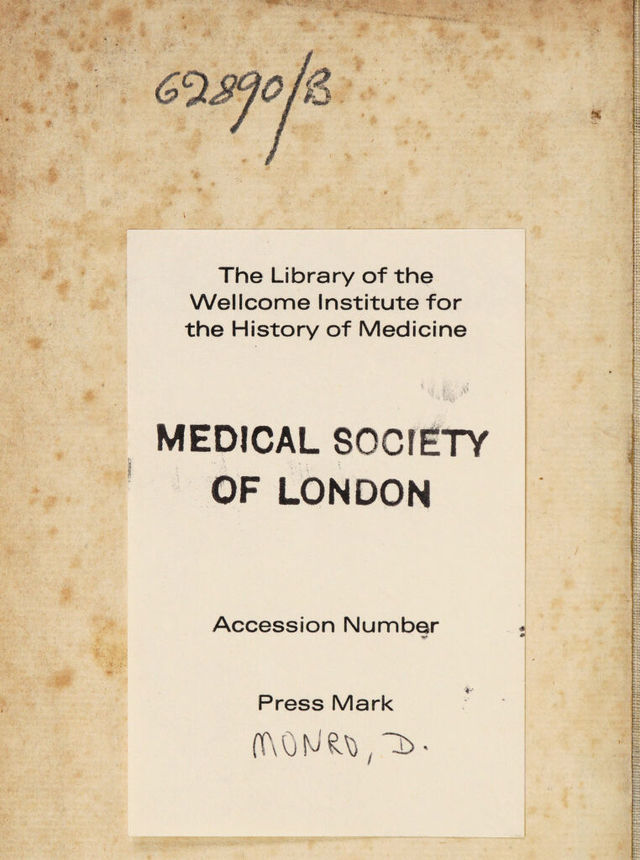 62890/B

The Library of the Wellcome Institute for the History of Medicine

MEDICAL SOCIETY
OF LONDON

Accession Number

Press Mark
MONRO, D.